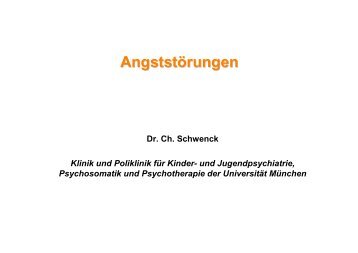 Angststörungen

Dr. Ch. Schwenck

Klinik und Poliklinik für Kinder- und Jugendpsychiatrie, Psychosomatik und Psychotherapie der Universität München